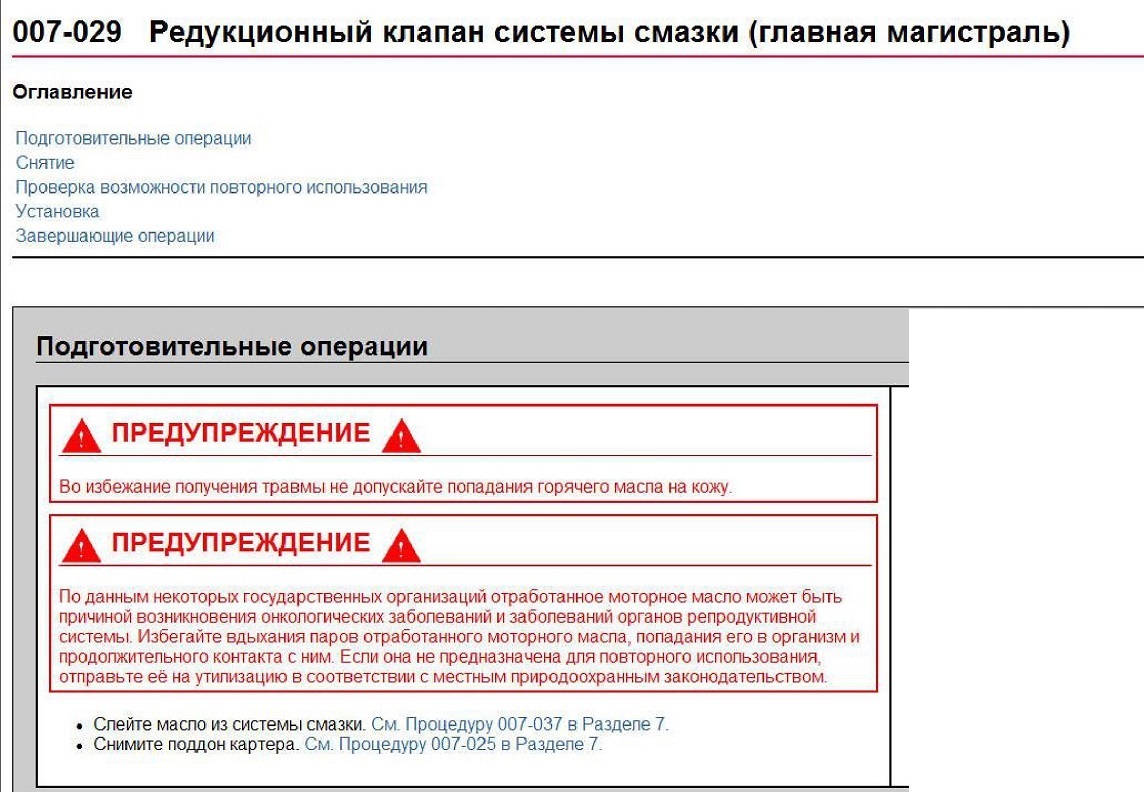 007-029 Редукционный клапан системы смазки (главная магистраль)

Оглавление

Подготовительные операции
Снятие
Проверка возможности повторного использования
Установка
Завершающие операции

Подготовительные операции

ПРЕДУПРЕЖДЕНИЕ

Во избежание получения травмы не допускайте попадания горячего масла на кожу.

ПРЕДУПРЕЖДЕНИЕ

По данным некоторых государственных организаций отработанное моторное масло может быть причиной возникновения онкологических заболеваний и заболеваний органов репродуктивной системы. Избегайте вдыхания паров отработанного моторного масла, попадания его в организм и продолжительного контакта с ним. Если она не предназначена для повторного использования, отправьте её на утилизацию в соответствии с местным природоохранным законодательством.

• Слейте масло из системы смазки. См. Процедуру 007-037 в Разделе 7.
• Снимите поддон картера. См. Процедуру 007-025 в Разделе 7.